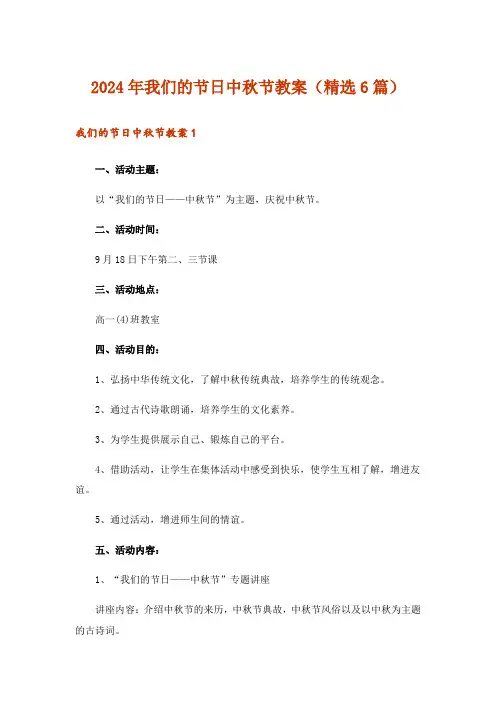 2024年我们的节日中秋节教案（精选6篇）

我们的节日中秋节教案1

一、活动主题：

以“我们的节日——中秋节”为主题，庆祝中秋节。

二、活动时间：

9月18日下午第二、三节课

三、活动地点：

高一(4)班教室

四、活动目的：

1、弘扬中华传统文化，了解中秋传统典故，培养学生的传统观念。

2、通过古代诗歌朗诵，培养学生的文化素养。

3、为学生提供展示自己、锻炼自己的平台。

4、借助活动，让学生在集体活动中感受到快乐，使学生互相了解，增进友谊。

5、通过活动，增进师生间的情谊。

五、活动内容：

1、“我们的节日——中秋节”专题讲座

讲座内容：介绍中秋节的来历，中秋节典故，中秋节风俗以及以中秋为主题的古诗词。